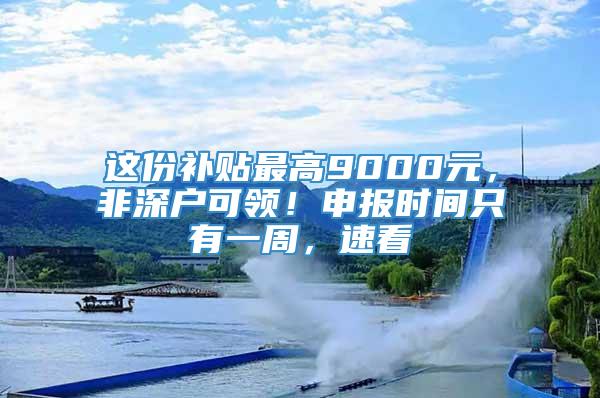 这份补贴最高9000元，非深户可领！申报时间只有一周，速看